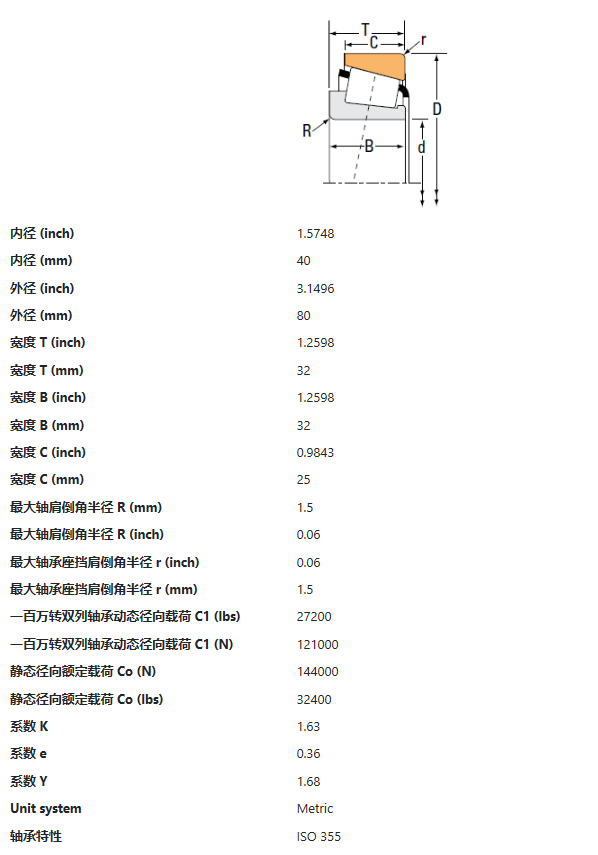 T
C
r
D
R
B
d

| | |
|---|---|
| 内径 (inch) | 1.5748 |
| 内径 (mm) | 40 |
| 外径 (inch) | 3.1496 |
| 外径 (mm) | 80 |
| 宽度 T (inch) | 1.2598 |
| 宽度 T (mm) | 32 |
| 宽度 B (inch) | 1.2598 |
| 宽度 B (mm) | 32 |
| 宽度 C (inch) | 0.9843 |
| 宽度 C (mm) | 25 |
| 最大轴肩倒角半径 R (mm) | 1.5 |
| 最大轴肩倒角半径 R (inch) | 0.06 |
| 最大轴承座挡肩倒角半径 r (inch) | 0.06 |
| 最大轴承座挡肩倒角半径 r (mm) | 1.5 |
| 一百万转双列轴承动态径向载荷 C1 (lbs) | 27200 |
| 一百万转双列轴承动态径向载荷 C1 (N) | 121000 |
| 静态径向额定载荷 Co (N) | 144000 |
| 静态径向额定载荷 Co (lbs) | 32400 |
| 系数 K | 1.63 |
| 系数 e | 0.36 |
| 系数 Y | 1.68 |
| Unit system | Metric |
| 轴承特性 | ISO 355 |